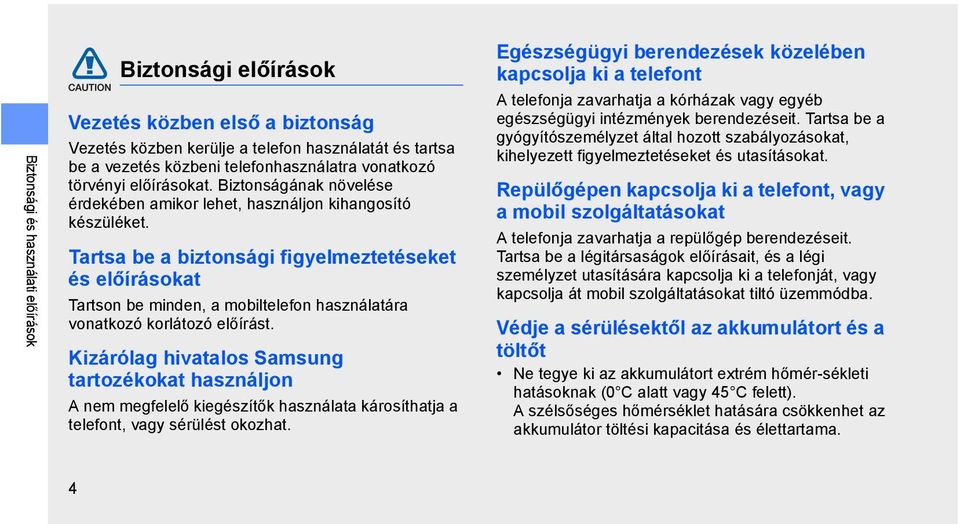 Biztonsági és használati előírások

CAUTION

Biztonsági előírások

Vezetés közben első a biztonság

Vezetés közben kerülje a telefon használatát és tartsa be a vezetés közbeni telefonhasználatra vonatkozó törvényi előírásokat. Biztonságának növelése érdekében amikor lehet, használjon kihangosító készüléket.

Tartsa be a biztonsági figyelmeztetéseket és előírásokat

Tartson be minden, a mobiltelefon használatára vonatkozó korlátozó előírást.

Kizárólag hivatalos Samsung tartozékokat használjon

A nem megfelelő kiegészítők használata károsíthatja a telefont, vagy sérülést okozhat.

Egészségügyi berendezések közelében kapcsolja ki a telefont

A telefonja zavarhatja a kórházak vagy egyéb egészségügyi intézmények berendezéseit. Tartsa be a gyógyítószemélyzet által hozott szabályozásokat, kihelyezett figyelmeztetéseket és utasításokat.

Repülőgépen kapcsolja ki a telefont, vagy a mobil szolgáltatásokat

A telefonja zavarhatja a repülőgép berendezéseit. Tartsa be a légitársaságok előírásait, és a légi személyzet utasítására kapcsolja ki a telefonját, vagy kapcsolja át mobil szolgáltatásokat tiltó üzemmódba.

Védje a sérülésektől az akkumulátort és a töltőt

• Ne tegye ki az akkumulátort extrém hőmér-sékleti hatásoknak (0°C alatt vagy 45°C felett). A szélsőséges hőmérséklet hatására csökkenhet az akkumulátor töltési kapacitása és élettartama.

4